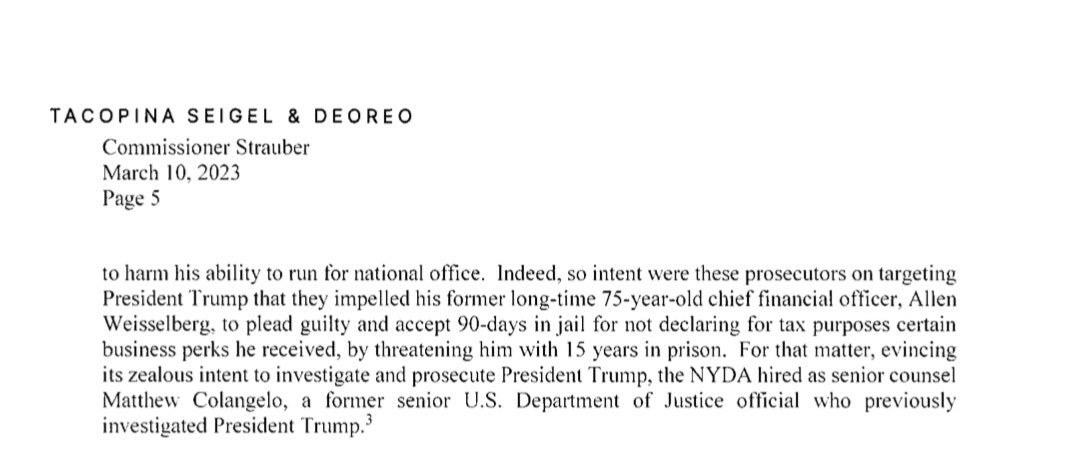 TACOPINA SEIGEL & DEOREO
Commissioner Strauber
March 10, 2023
Page 5

to harm his ability to run for national office. Indeed, so intent were these prosecutors on targeting President Trump that they impelled his former long-time 75-year-old chief financial officer, Allen Weisselberg, to plead guilty and accept 90-days in jail for not declaring for tax purposes certain business perks he received, by threatening him with 15 years in prison. For that matter, evincing its zealous intent to investigate and prosecute President Trump, the NYDA hired as senior counsel Matthew Colangelo, a former senior U.S. Department of Justice official who previously investigated President Trump.$^{3}$